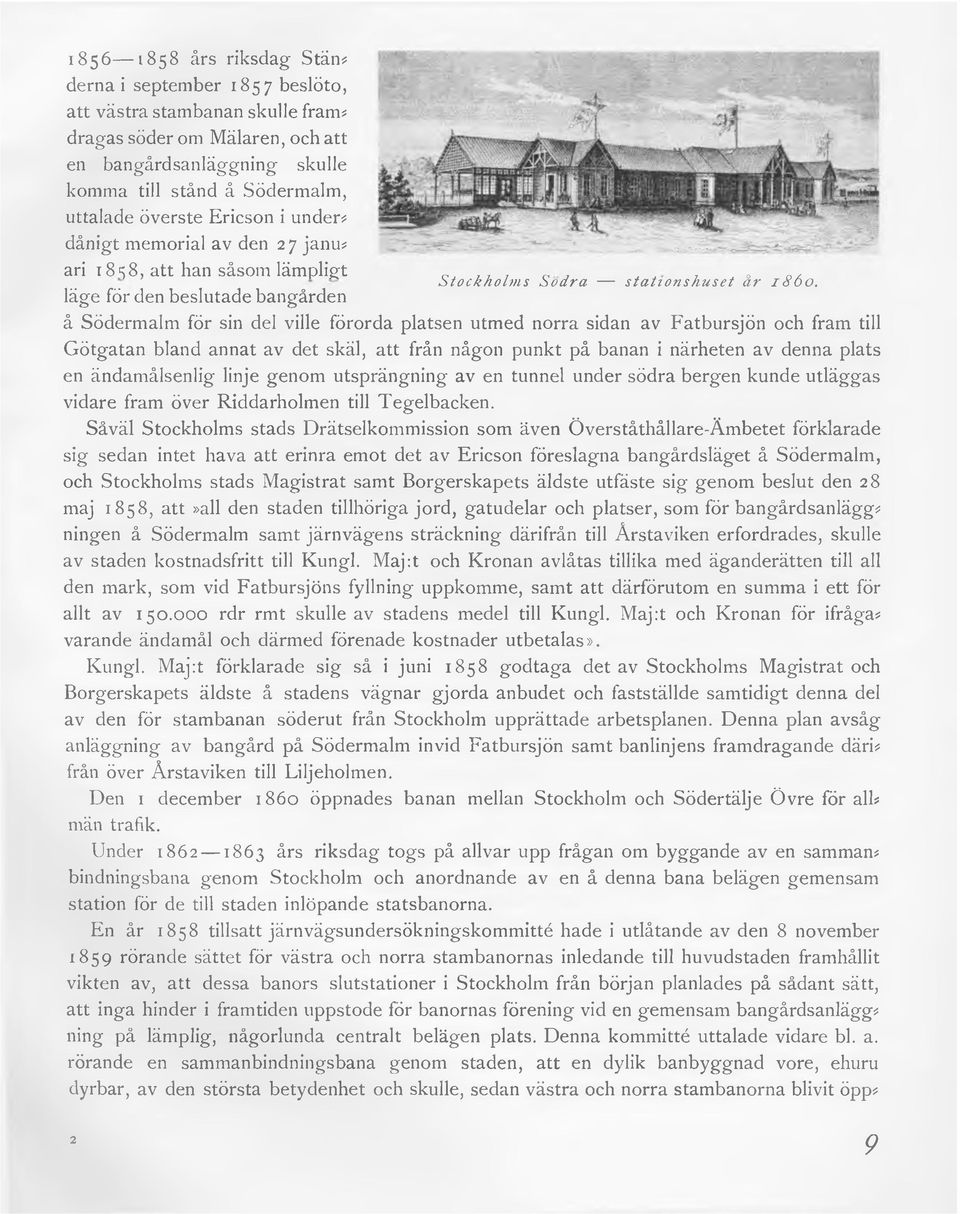 1856—1858 års riksdag Ständerna i september 1857 beslöto, att västra stambanan skulle framdragas söder om Mälaren, och att en bangårdsanläggning skulle komma till stånd å Södermalm, uttalade överste Ericson i underdånigt memorial av den 27 januari 1858, att han såsom lämpligt läge för den beslutade bangården å Södermalm för sin del ville förorda platsen utmed norra sidan av Fatbursjön och fram till Götgatan bland annat av det skäl, att från någon punkt på banan i närheten av denna plats en ändamålsenlig linje genom utsprängning av en tunnel under södra bergen kunde utläggas vidare fram över Riddarholmen till Tegelbacken.

Stockholms Södra — stationshuset år 1860.

Såväl Stockholms stads Drätselkommission som även Överståthållare-Ämbetet förklarade sig sedan intet hava att erinra emot det av Ericson föreslagna bangårdsläget å Södermalm, och Stockholms stads Magistrat samt Borgerskapets äldste utfäste sig genom beslut den 28 maj 1858, att »all den staden tillhöriga jord, gatudelar och platser, som för bangårdsanläggningen å Södermalm samt järnvägens sträckning därifrån till Årstaviken erfordrades, skulle av staden kostnadsfritt till Kungl. Maj:t och Kronan avlåtas tillika med äganderätten till all den mark, som vid Fatbursjöns fyllning uppkomme, samt att därförutom en summa i ett för allt av 150.000 rdr rmt skulle av stadens medel till Kungl. Maj:t och Kronan för ifrågavarande ändamål och därmed förenade kostnader utbetalas».

Kungl. Maj:t förklarade sig så i juni 1858 godtaga det av Stockholms Magistrat och Borgerskapets äldste å stadens vägnar gjorda anbudet och fastställde samtidigt denna del av den för stambanan söderut från Stockholm upprättade arbetsplanen. Denna plan avsåg anläggning av bangård på Södermalm invid Fatbursjön samt banlinjens framdragande därifrån över Årstaviken till Liljeholmen.

Den 1 december 1860 öppnades banan mellan Stockholm och Södertälje Övre för allmän trafik.

Under 1862—1863 års riksdag togs på allvar upp frågan om byggande av en sammanbindningsbana genom Stockholm och anordnande av en å denna bana belägen gemensam station för de till staden inlöpande statsbanorna.

En år 1858 tillsatt järnvägsundersökningskommitté hade i utlåtande av den 8 november 1859 rörande sättet för västra och norra stambanornas inledande till huvudstaden framhållit vikten av, att dessa banors slutstationer i Stockholm från början planlades på sådant sätt, att inga hinder i framtiden uppstode för banornas förening vid en gemensam bangårdsanläggning på lämplig, någorlunda centralt belägen plats. Denna kommitté uttalade vidare bl. a. rörande en sammanbindningsbana genom staden, att en dylik banbyggnad vore, ehuru dyrbar, av den största betydenhet och skulle, sedan västra och norra stambanorna blivit öpp-

2

9